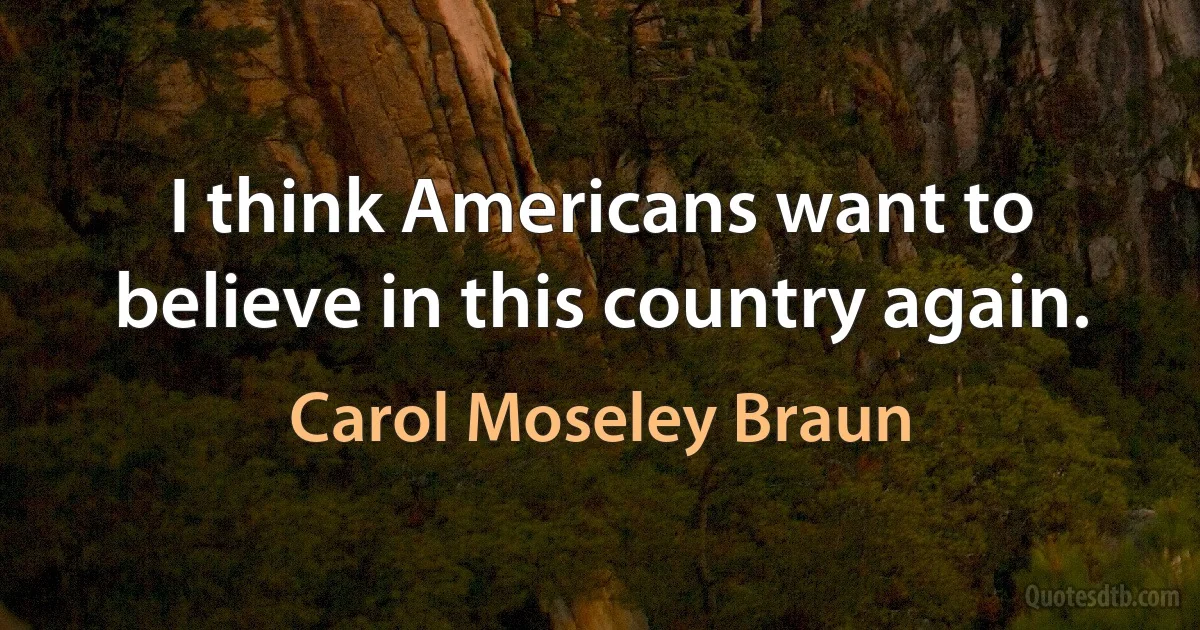 I think Americans want to believe in this country again.

Carol Moseley Braun

Quotesdtb.com